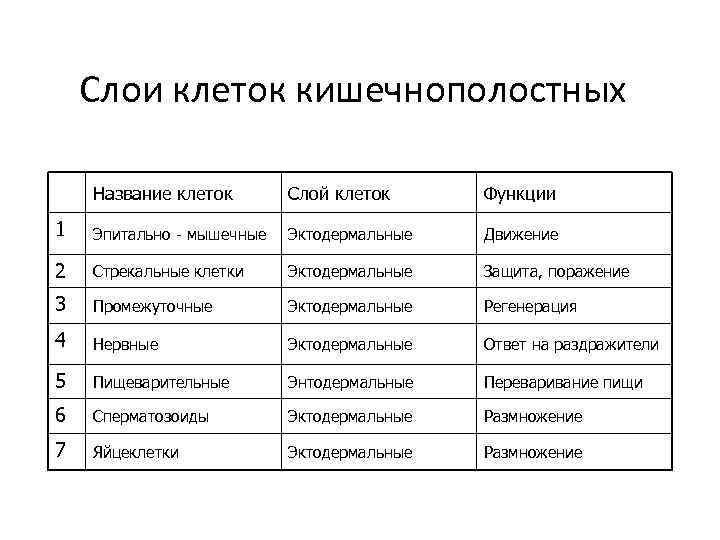 Слои клеток кишечнополостных

| | Название клеток | Слой клеток | Функции |
|---|---|---|---|
| 1 | Эпитально - мышечные | Эктодермальные | Движение |
| 2 | Стрекальные клетки | Эктодермальные | Защита, поражение |
| 3 | Промежуточные | Эктодермальные | Регенерация |
| 4 | Нервные | Эктодермальные | Ответ на раздражители |
| 5 | Пищеварительные | Энтодермальные | Переваривание пищи |
| 6 | Сперматозоиды | Эктодермальные | Размножение |
| 7 | Яйцеклетки | Эктодермальные | Размножение |